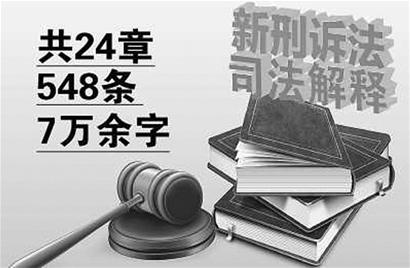 共24章
548条
7万余字

新刑诉法
司法解释